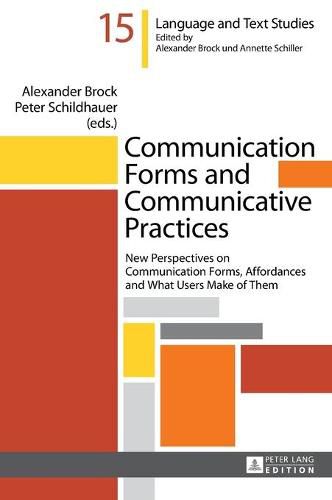 15

Language and Text Studies
Edited by
Alexander Brock und Annette Schiller

Alexander Brock
Peter Schildhauer
(eds.)

Communication Forms and Communicative Practices

New Perspectives on Communication Forms, Affordances and What Users Make of Them

PETER LANG
EDITION